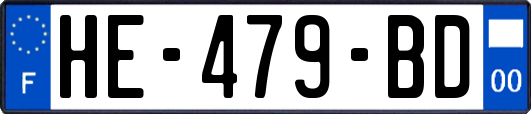 F
HE-479-BD
00